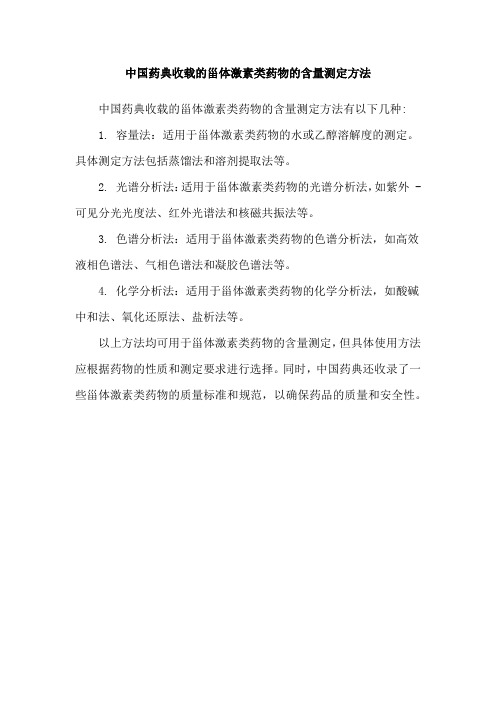 中国药典收载的甾体激素类药物的含量测定方法

中国药典收载的甾体激素类药物的含量测定方法有以下几种:

1. 容量法：适用于甾体激素类药物的水或乙醇溶解度的测定。具体测定方法包括蒸馏法和溶剂提取法等。

2. 光谱分析法：适用于甾体激素类药物的光谱分析法，如紫外 - 可见分光光度法、红外光谱法和核磁共振法等。

3. 色谱分析法：适用于甾体激素类药物的色谱分析法，如高效液相色谱法、气相色谱法和凝胶色谱法等。

4. 化学分析法：适用于甾体激素类药物的化学分析法，如酸碱中和法、氧化还原法、盐析法等。

以上方法均可用于甾体激素类药物的含量测定，但具体使用方法应根据药物的性质和测定要求进行选择。同时，中国药典还收录了一些甾体激素类药物的质量标准和规范，以确保药品的质量和安全性。